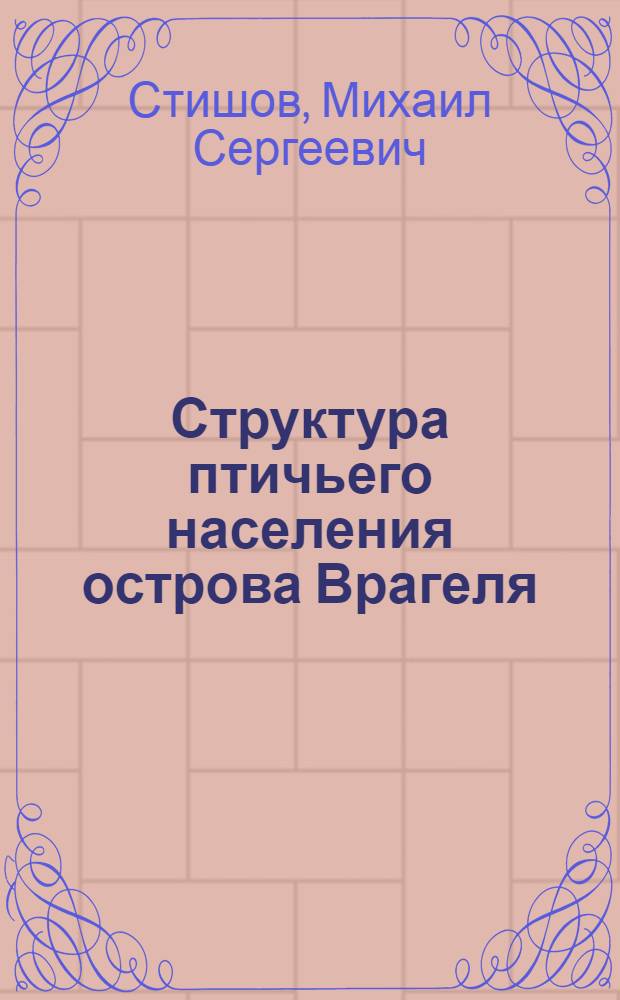 Стишов, Михаил Сергеевич

Структура птичьего населения острова Врагеля